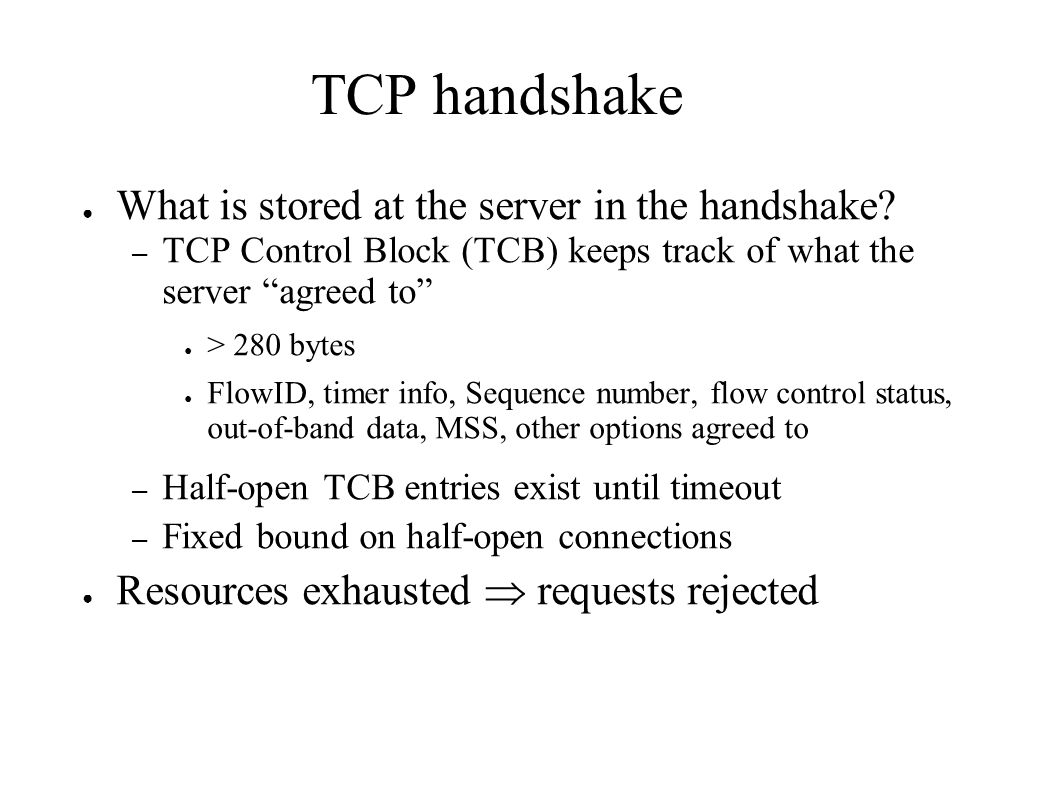 TCP handshake

● What is stored at the server in the handshake?
– TCP Control Block (TCB) keeps track of what the server "agreed to"
● > 280 bytes
● FlowID, timer info, Sequence number, flow control status, out-of-band data, MSS, other options agreed to
– Half-open TCB entries exist until timeout
– Fixed bound on half-open connections
● Resources exhausted $\Rightarrow$ requests rejected